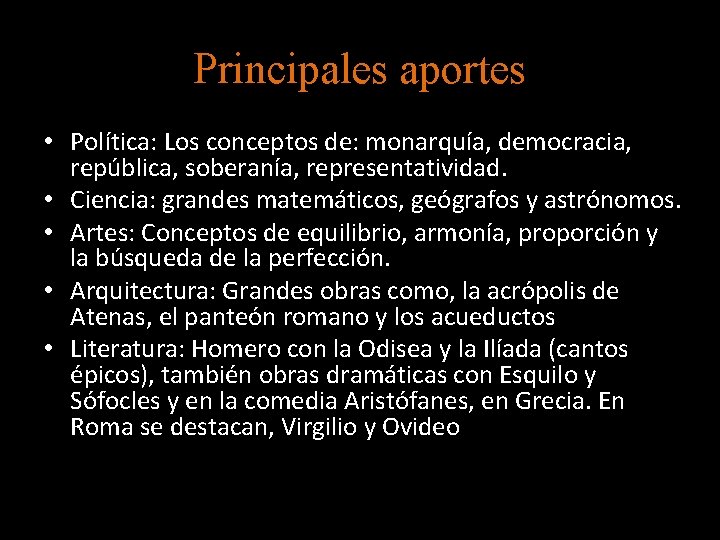 Principales aportes

• Política: Los conceptos de: monarquía, democracia, república, soberanía, representatividad.
• Ciencia: grandes matemáticos, geógrafos y astrónomos.
• Artes: Conceptos de equilibrio, armonía, proporción y la búsqueda de la perfección.
• Arquitectura: Grandes obras como, la acrópolis de Atenas, el panteón romano y los acueductos
• Literatura: Homero con la Odisea y la Ilíada (cantos épicos), también obras dramáticas con Esquilo y Sófocles y en la comedia Aristófanes, en Grecia. En Roma se destacan, Virgilio y Ovideo